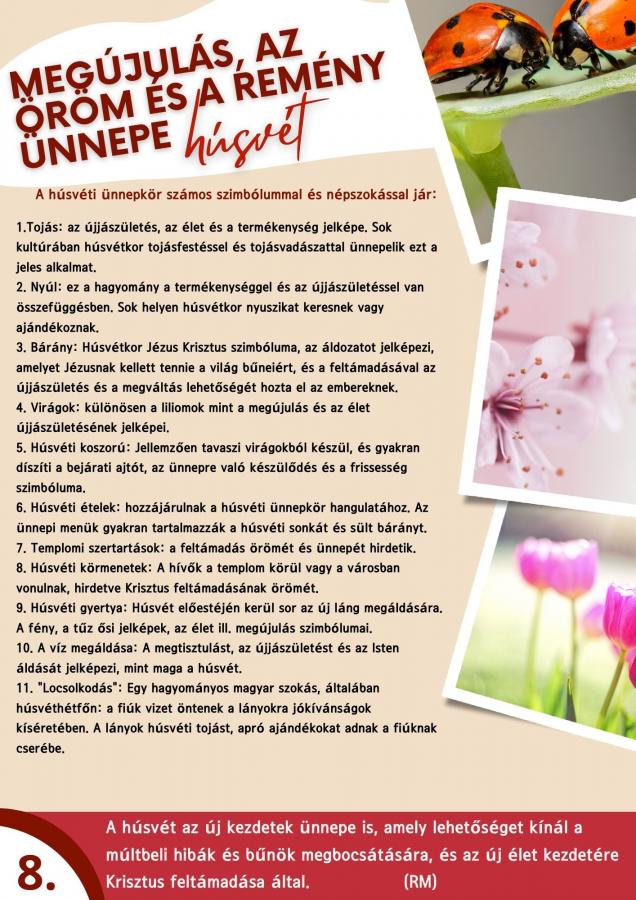 MEGÚJULÁS, AZ ÖRÖM ÉS A REMÉNY ÜNNEPE húsvét

A húsvéti ünnepkör számos szimbólummal és népszokással jár:

1.Tojás: az újjászületés, az élet és a termékenység jelképe. Sok kultúrában húsvétkor tojásfestéssel és tojásvadászattal ünnepelik ezt a jeles alkalmat.
2. Nyúl: ez a hagyomány a termékenységgel és az újjászületéssel van összefüggésben. Sok helyen húsvétkor nyuszikat keresnek vagy ajándékoznak.
3. Bárány: Húsvétkor Jézus Krisztus szimbóluma, az áldozatot jelképezi, amelyet Jézusnak kellett tennie a világ bűneiért, és a feltámadásával az újjászületés és a megváltás lehetőségét hozta el az embereknek.
4. Virágok: különösen a liliomok mint a megújulás és az élet újjászületésének jelképei.
5. Húsvéti koszorú: Jellemzően tavaszi virágokból készül, és gyakran díszíti a bejárati ajtót, az ünnepre való készülődés és a frissesség szimbóluma.
6. Húsvéti ételek: hozzájárulnak a húsvéti ünnepkör hangulatához. Az ünnepi menük gyakran tartalmazzák a húsvéti sonkát és sült bárányt.
7. Templomi szertartások: a feltámadás örömét és ünnepét hirdetik.
8. Húsvéti körmenetek: A hívők a templom körül vagy a városban vonulnak, hirdetve Krisztus feltámadásának örömét.
9. Húsvéti gyertya: Húsvét előestéjén kerül sor az új láng megáldására. A fény, a tűz ősi jelképek, az élet ill. megújulás szimbólumai.
10. A víz megáldása: A megtisztulást, az újjászületést és az Isten áldását jelképezi, mint maga a húsvét.
11. "Locsolkodás": Egy hagyományos magyar szokás, általában húsvéthétfőn: a fiúk vizet öntenek a lányokra jókívánságok kíséretében. A lányok húsvéti tojást, apró ajándékokat adnak a fiúknak cserébe.

8.

A húsvét az új kezdetek ünnepe is, amely lehetőséget kínál a múltbeli hibák és bűnök megbocsátására, és az új élet kezdetére Krisztus feltámadása által. (RM)